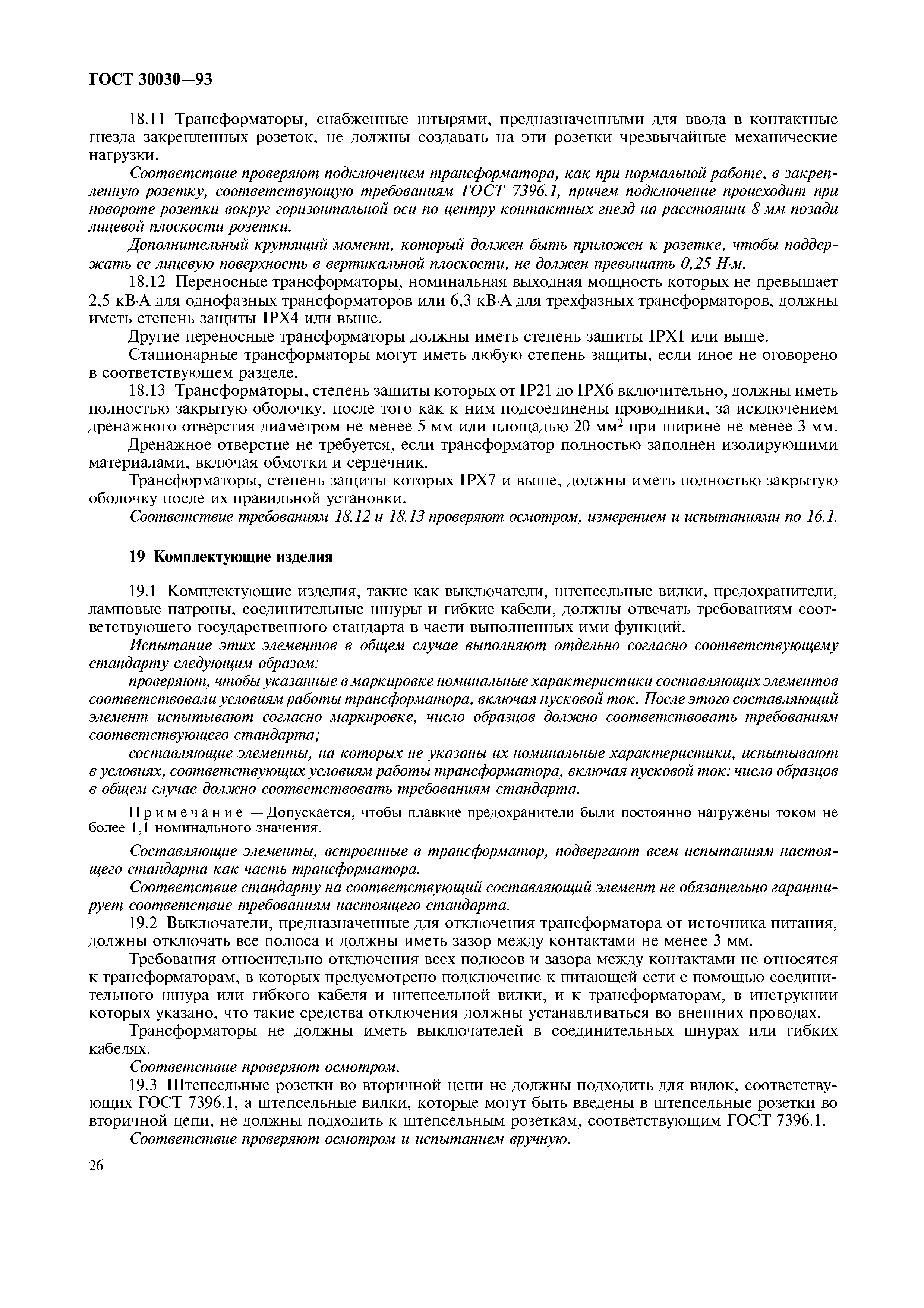 ГОСТ 30030—93

18.11 Трансформаторы, снабженные штырями, предназначенными для ввода в контактные гнезда закрепленных розеток, не должны создавать на эти розетки чрезвычайные механические нагрузки.

Соответствие проверяют подключением трансформатора, как при нормальной работе, в закрепленную розетку, соответствующую требованиям ГОСТ 7396.1, причем подключение происходит при повороте розетки вокруг горизонтальной оси по центру контактных гнезд на расстоянии 8 мм позади лицевой плоскости розетки.

Дополнительный крутящий момент, который должен быть приложен к розетке, чтобы поддержать ее лицевую поверхность в вертикальной плоскости, не должен превышать 0,25 Н·м.

18.12 Переносные трансформаторы, номинальная выходная мощность которых не превышает 2,5 кВ·А для однофазных трансформаторов или 6,3 кВ·А для трехфазных трансформаторов, должны иметь степень защиты IPX4 или выше.

Другие переносные трансформаторы должны иметь степень защиты IPX1 или выше.

Стационарные трансформаторы могут иметь любую степень защиты, если иное не оговорено в соответствующем разделе.

18.13 Трансформаторы, степень защиты которых от IP21 до IPX6 включительно, должны иметь полностью закрытую оболочку, после того как к ним подсоединены проводники, за исключением дренажного отверстия диаметром не менее 5 мм или площадью 20 мм$^2$ при ширине не менее 3 мм.

Дренажное отверстие не требуется, если трансформатор полностью заполнен изолирующими материалами, включая обмотки и сердечник.

Трансформаторы, степень защиты которых IPX7 и выше, должны иметь полностью закрытую оболочку после их правильной установки.

Соответствие требованиям 18.12 и 18.13 проверяют осмотром, измерением и испытаниями по 16.1.

19 Комплектующие изделия

19.1 Комплектующие изделия, такие как выключатели, штепсельные вилки, предохранители, ламповые патроны, соединительные шнуры и гибкие кабели, должны отвечать требованиям соответствующего государственного стандарта в части выполненных ими функций.

Испытание этих элементов в общем случае выполняют отдельно согласно соответствующему стандарту следующим образом:

проверяют, чтобы указанные в маркировке номинальные характеристики составляющих элементов соответствовали условиям работы трансформатора, включая пусковой ток. После этого составляющий элемент испытывают согласно маркировке, число образцов должно соответствовать требованиям соответствующего стандарта;

составляющие элементы, на которых не указаны их номинальные характеристики, испытывают в условиях, соответствующих условиям работы трансформатора, включая пусковой ток: число образцов в общем случае должно соответствовать требованиям стандарта.

Примечание — Допускается, чтобы плавкие предохранители были постоянно нагружены током не более 1,1 номинального значения.

Составляющие элементы, встроенные в трансформатор, подвергают всем испытаниям настоящего стандарта как часть трансформатора.

Соответствие стандарту на соответствующий составляющий элемент не обязательно гарантирует соответствие требованиям настоящего стандарта.

19.2 Выключатели, предназначенные для отключения трансформатора от источника питания, должны отключать все полюса и должны иметь зазор между контактами не менее 3 мм.

Требования относительно отключения всех полюсов и зазора между контактами не относятся к трансформаторам, в которых предусмотрено подключение к питающей сети с помощью соединительного шнура или гибкого кабеля и штепсельной вилки, и к трансформаторам, в инструкции которых указано, что такие средства отключения должны устанавливаться во внешних проводах.

Трансформаторы не должны иметь выключателей в соединительных шнурах или гибких кабелях.

Соответствие проверяют осмотром.

19.3 Штепсельные розетки во вторичной цепи не должны подходить для вилок, соответствующих ГОСТ 7396.1, а штепсельные вилки, которые могут быть введены в штепсельные розетки во вторичной цепи, не должны подходить к штепсельным розеткам, соответствующим ГОСТ 7396.1.

Соответствие проверяют осмотром и испытанием вручную.

26